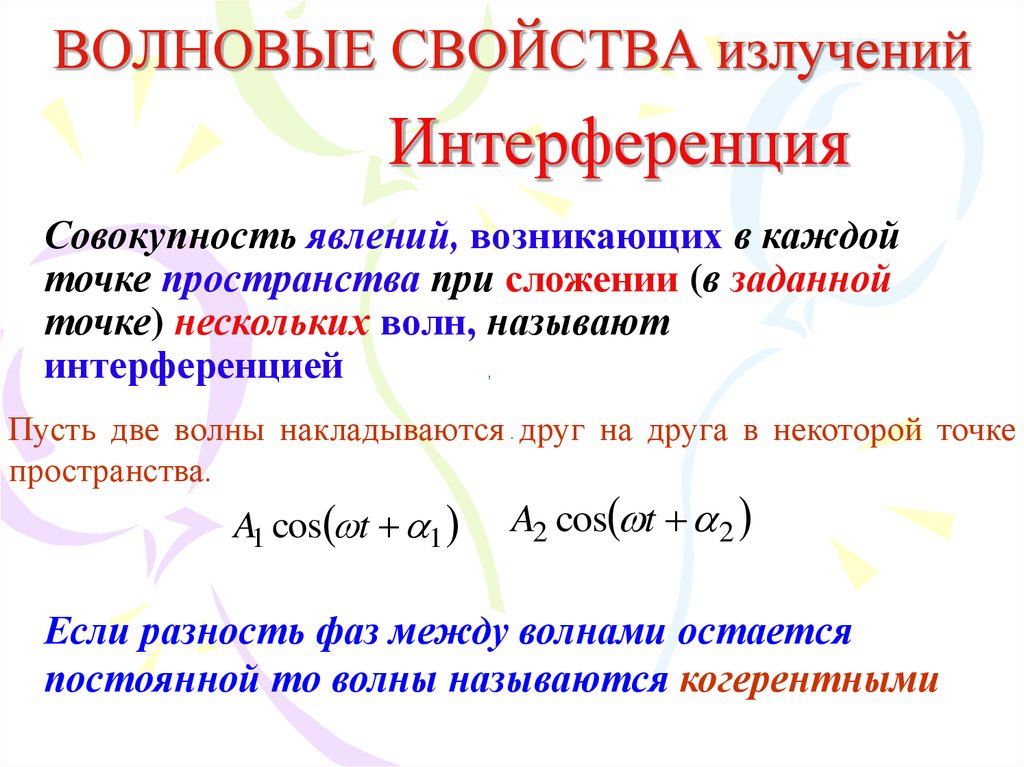 ВОЛНОВЫЕ СВОЙСТВА излучений

Интерференция

Совокупность явлений, возникающих в каждой точке пространства при сложении (в заданной точке) нескольких волн, называют интерференцией

Пусть две волны накладываются друг на друга в некоторой точке пространства.

$A_1 \cos(\omega t + \alpha_1)$ $A_2 \cos(\omega t + \alpha_2)$

Если разность фаз между волнами остается постоянной то волны называются когерентными